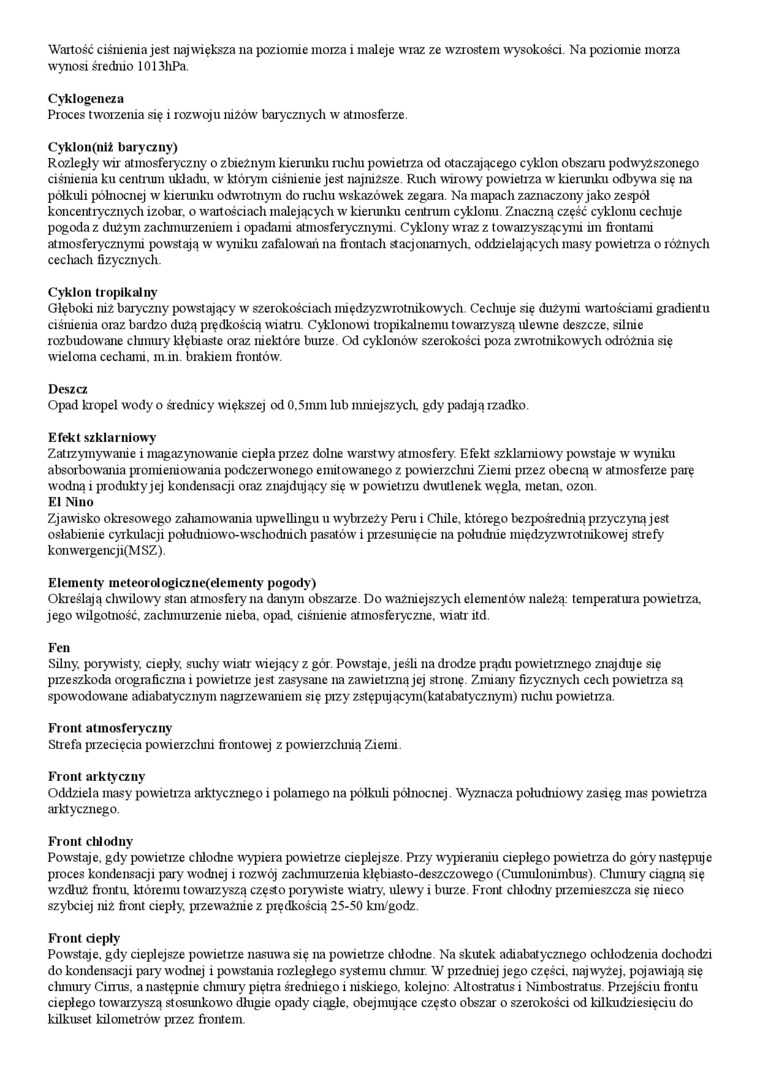 Wartość ciśnienia jest największa na poziomie morza i maleje wraz ze wzrostem wysokości. Na poziomie morza wynosi średnio 1013hPa.

Cyklogeneza
Proces tworzenia się i rozwoju niżów barycznych w atmosferze.

Cyklon(niż baryczny)
Rozległy wir atmosferyczny o zbieżnym kierunku ruchu powietrza od otaczającego cyklon obszaru podwyższonego ciśnienia ku centrum układu, w którym ciśnienie jest najniższe. Ruch wirowy powietrza w kierunku odbywa się na półkuli północnej w kierunku odwrotnym do ruchu wskazówek zegara. Na mapach zaznaczony jako zespół koncentrycznych izobar, o wartościach malejących w kierunku centrum cyklonu. Znaczną część cyklonu cechuje pogoda z dużym zachmurzeniem i opadami atmosferycznymi. Cyklony wraz z towarzyszącymi im frontami atmosferycznymi powstają w wyniku zafalowań na frontach stacjonarnych, oddzielających masy powietrza o różnych cechach fizycznych.

Cyklon tropikalny
Głęboki niż baryczny powstający w szerokościach międzyzwrotnikowych. Cechuje się dużymi wartościami gradientu ciśnienia oraz bardzo dużą prędkością wiatru. Cyklonowi tropikalnemu towarzyszą ulewne deszcze, silnie rozbudowane chmury kłębiaste oraz niektóre burze. Od cyklonów szerokości poza zwrotnikowych odróżnia się wieloma cechami, m.in. brakiem frontów.

Deszcz
Opad kropel wody o średnicy większej od 0,5mm lub mniejszych, gdy padają rzadko.

Efekt szklarniowy
Zatrzymywanie i magazynowanie ciepła przez dolne warstwy atmosfery. Efekt szklarniowy powstaje w wyniku absorbowania promieniowania podczerwonego emitowanego z powierzchni Ziemi przez obecną w atmosferze parę wodną i produkty jej kondensacji oraz znajdujący się w powietrzu dwutlenek węgla, metan, ozon.
El Nino
Zjawisko okresowego zahamowania upwellingu u wybrzeży Peru i Chile, którego bezpośrednią przyczyną jest osłabienie cyrkulacji południowo-wschodnich pasatów i przesunięcie na południe międzyzwrotnikowej strefy konwergencji(MSZ).

Elementy meteorologiczne(elementy pogody)
Określają chwilowy stan atmosfery na danym obszarze. Do ważniejszych elementów należą: temperatura powietrza, jego wilgotność, zachmurzenie nieba, opad, ciśnienie atmosferyczne, wiatr itd.

Fen
Silny, porywisty, ciepły, suchy wiatr wiejący z gór. Powstaje, jeśli na drodze prądu powietrznego znajduje się przeszkoda orograficzna i powietrze jest zasysane na zawietrzną jej stronę. Zmiany fizycznych cech powietrza są spowodowane adiabatycznym nagrzewaniem się przy zstępującym(katabatycznym) ruchu powietrza.

Front atmosferyczny
Strefa przecięcia powierzchni frontowej z powierzchnią Ziemi.

Front arktyczny
Oddziela masy powietrza arktycznego i polarnego na półkuli północnej. Wyznacza południowy zasięg mas powietrza arktycznego.

Front chłodny
Powstaje, gdy powietrze chłodne wypiera powietrze cieplejsze. Przy wypieraniu ciepłego powietrza do góry następuje proces kondensacji pary wodnej i rozwój zachmurzenia kłębiasto-deszczowego (Cumulonimbus). Chmury ciągną się wzdłuż frontu, któremu towarzyszą często porywiste wiatry, ulewy i burze. Front chłodny przemieszcza się nieco szybciej niż front ciepły, przeważnie z prędkością 25-50 km/godz.

Front ciepły
Powstaje, gdy cieplejsze powietrze nasuwa się na powietrze chłodne. Na skutek adiabatycznego ochłodzenia dochodzi do kondensacji pary wodnej i powstania rozległego systemu chmur. W przedniej jego części, najwyżej, pojawiają się chmury Cirrus, a następnie chmury piętra średniego i niskiego, kolejno: Altostratus i Nimbostratus. Przejściu frontu ciepłego towarzyszą stosunkowo długie opady ciągłe, obejmujące często obszar o szerokości od kilkudziesięciu do kilkuset kilometrów przez frontem.